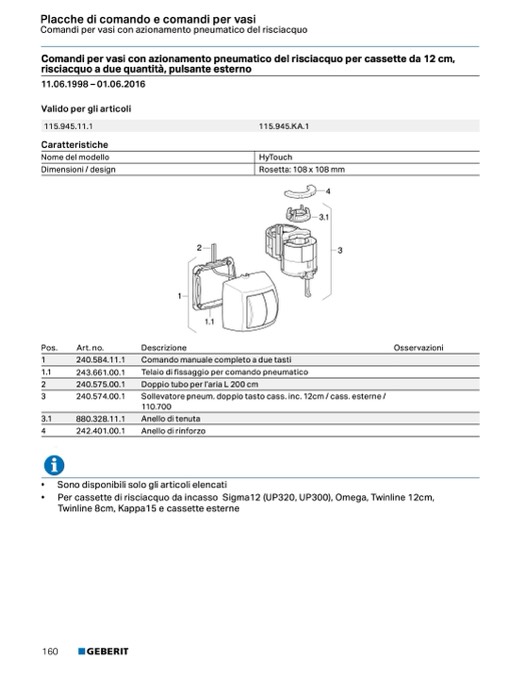 Placche di comando e comandi per vasi
Comandi per vasi con azionamento pneumatico del risciacquo

Comandi per vasi con azionamento pneumatico del risciacquo per cassette da 12 cm, risciacquo a due quantità, pulsante esterno

11.06.1998 – 01.06.2016

Valido per gli articoli

| 115.945.11.1 | 115.945.KA.1 |
|---|---|

Caratteristiche

| Nome del modello | HyTouch |
|---|---|
| Dimensioni / design | Rosetta: 108 x 108 mm |

4
3.1
3
2
1
1.1

| Pos. | Art. no. | Descrizione | Osservazioni |
|---|---|---|---|
| 1 | 240.584.11.1 | Comando manuale completo a due tasti | |
| 1.1 | 243.661.00.1 | Telaio di fissaggio per comando pneumatico | |
| 2 | 240.575.00.1 | Doppio tubo per l'aria L 200 cm | |
| 3 | 240.574.00.1 | Sollevatore pneum. doppio tasto cass. inc. 12cm / cass. esterne / 110.700 | |
| 3.1 | 880.328.11.1 | Anello di tenuta | |
| 4 | 242.401.00.1 | Anello di rinforzo | |

• Sono disponibili solo gli articoli elencati
• Per cassette di risciacquo da incasso Sigma12 (UP320, UP300), Omega, Twinline 12cm, Twinline 8cm, Kappa15 e cassette esterne

160 GEBERIT